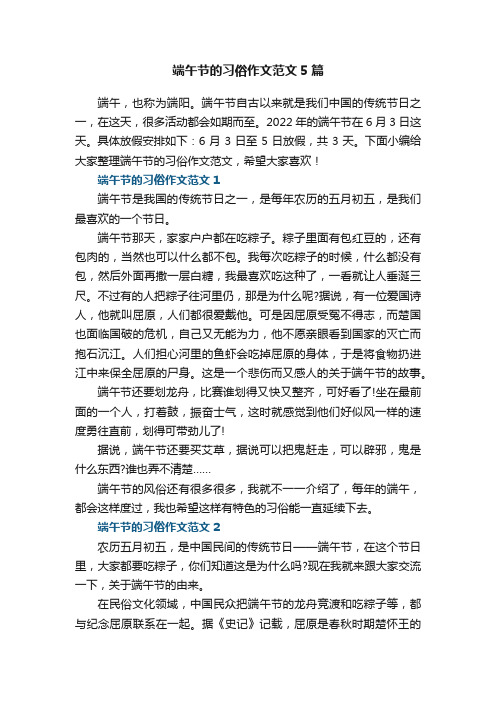 端午节的习俗作文范文5篇

端午，也称为端阳。端午节自古以来就是我们中国的传统节日之一，在这天，很多活动都会如期而至。2022年的端午节在6月3日这天。具体放假安排如下：6月3日至5日放假，共3天。下面小编给大家整理端午节的习俗作文范文，希望大家喜欢！

端午节的习俗作文范文1

端午节是我国的传统节日之一，是每年农历的五月初五，是我们最喜欢的一个节日。

端午节那天，家家户户都在吃粽子。粽子里面有包红豆的，还有包肉的，当然也可以什么都不包。我每次吃粽子的时候，什么都没有包，然后外面再撒一层白糖，我最喜欢吃这种了，一看就让人垂涎三尺。不过有的人把粽子往河里仍，那是为什么呢?据说，有一位爱国诗人，他就叫屈原，人们都很爱戴他。可是因屈原受冤不得志，而楚国也面临国破的危机，自己又无能为力，他不愿亲眼看到国家的灭亡而抱石沉江。人们担心河里的鱼虾会吃掉屈原的身体，于是将食物扔进江中来保全屈原的尸身。这是一个悲伤而又感人的关于端午节的故事。

端午节还要划龙舟，比赛谁划得又快又整齐，可好看了!坐在最前面的一个人，打着鼓，振奋士气，这时就感觉到他们好似风一样的速度勇往直前，划得可带劲儿了!

据说，端午节还要买艾草，据说可以把鬼赶走，可以辟邪，鬼是什么东西?谁也弄不清楚……

端午节的风俗还有很多很多，我就不一一介绍了，每年的端午，都会这样度过，我也希望这样有特色的习俗能一直延续下去。

端午节的习俗作文范文2

农历五月初五，是中国民间的传统节日——端午节，在这个节日里，大家都要吃粽子，你们知道这是为什么吗?现在我就来跟大家交流一下，关于端午节的由来。

在民俗文化领域，中国民众把端午节的龙舟竞渡和吃粽子等，都与纪念屈原联系在一起。据《史记》记载，屈原是春秋时期楚怀王的